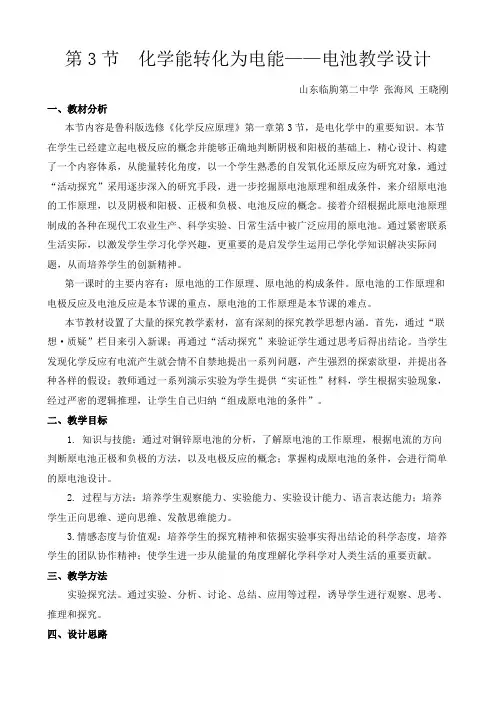 第 3 节 化学能转化为电能——电池教学设计

山东临朐第二中学 张海凤 王晓刚

一、教材分析

本节内容是鲁科版选修《化学反应原理》第一章第 3 节，是电化学中的重要知识。本节在学生已经建立起电极反应的概念并能够正确地判断阴极和阳极的基础上，精心设计、构建了一个内容体系，从能量转化角度，以一个学生熟悉的自发氧化还原反应为研究对象，通过“活动探究”采用逐步深入的研究手段，进一步挖掘原电池原理和组成条件，来介绍原电池的工作原理，以及阴极和阳极、正极和负极、电池反应的概念。接着介绍根据此原电池原理制成的各种在现代工农业生产、科学实验、日常生活中被广泛应用的原电池。通过紧密联系生活实际，以激发学生学习化学兴趣，更重要的是启发学生运用已学化学知识解决实际问题，从而培养学生的创新精神。

第一课时的主要内容有：原电池的工作原理、原电池的构成条件。原电池的工作原理和电极反应及电池反应是本节课的重点，原电池的工作原理是本节课的难点。

本节教材设置了大量的探究教学素材，富有深刻的探究教学思想内涵。首先，通过“联想·质疑”栏目来引入新课；再通过“活动探究”来验证学生通过思考后得出结论。当学生发现化学反应有电流产生就会情不自禁地提出一系列问题，产生强烈的探索欲望，并提出各种各样的假设；教师通过一系列演示实验为学生提供“实证性”材料，学生根据实验现象，经过严密的逻辑推理，让学生自己归纳“组成原电池的条件”。

二、教学目标

1. 知识与技能：通过对铜锌原电池的分析，了解原电池的工作原理，根据电流的方向判断原电池正极和负极的方法，以及电极反应的概念；掌握构成原电池的条件，会进行简单的原电池设计。

2. 过程与方法：培养学生观察能力、实验能力、实验设计能力、语言表达能力；培养学生正向思维、逆向思维、发散思维能力。

3.情感态度与价值观：培养学生的探究精神和依据实验事实得出结论的科学态度，培养学生的团队协作精神；使学生进一步从能量的角度理解化学科学对人类生活的重要贡献。

三、教学方法

实验探究法。通过实验、分析、讨论、总结、应用等过程，诱导学生进行观察、思考、推理和探究。

四、设计思路